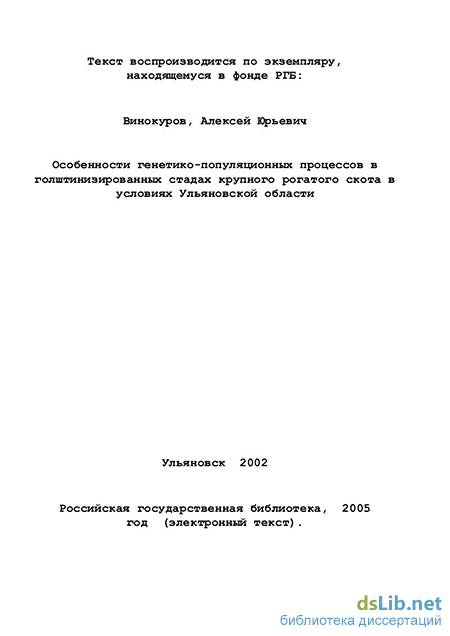 Текст воспроизводится по экземпляру, находящемуся в фонде РГБ:

Винокуров, Алексей Юрьевич

Особенности генетико-популяционных процессов в голштинизированных стадах крупного рогатого скота в условиях Ульяновской области

Ульяновск 2002

Российская государственная библиотека, 2005 год (электронный текст).

dsLib.net
библиотека диссертаций